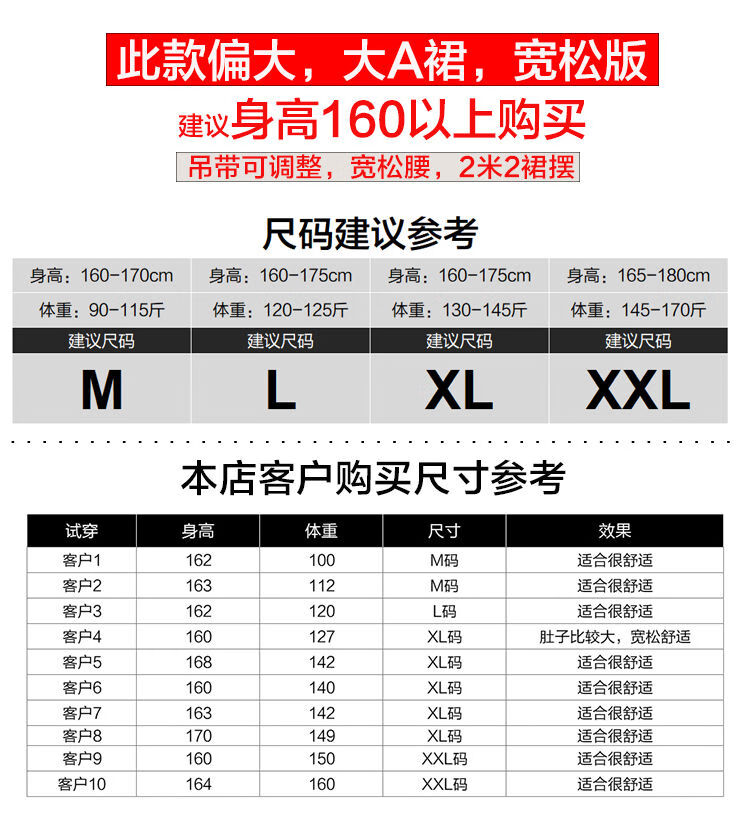 此款偏大，大A裙，宽松版

建议身高160以上购买

吊带可调整，宽松腰，2米2裙摆

尺码建议参考

| 身高：160-170cm | 身高：160-175cm | 身高：160-175cm | 身高：165-180cm |
|---|---|---|---|
| 体重：90-115斤 | 体重：120-125斤 | 体重：130-145斤 | 体重：145-170斤 |
| 建议尺码 | 建议尺码 | 建议尺码 | 建议尺码 |
| M | L | XL | XXL |

本店客户购买尺寸参考

| 试穿 | 身高 | 体重 | 尺寸 | 效果 |
|---|---|---|---|---|
| 客户1 | 162 | 100 | M码 | 适合很舒适 |
| 客户2 | 163 | 112 | M码 | 适合很舒适 |
| 客户3 | 162 | 120 | L码 | 适合很舒适 |
| 客户4 | 160 | 127 | XL码 | 肚子比较大，宽松舒适 |
| 客户5 | 168 | 142 | XL码 | 适合很舒适 |
| 客户6 | 160 | 140 | XL码 | 适合很舒适 |
| 客户7 | 163 | 142 | XL码 | 适合很舒适 |
| 客户8 | 170 | 149 | XL码 | 适合很舒适 |
| 客户9 | 160 | 150 | XXL码 | 适合很舒适 |
| 客户10 | 164 | 160 | XXL码 | 适合很舒适 |